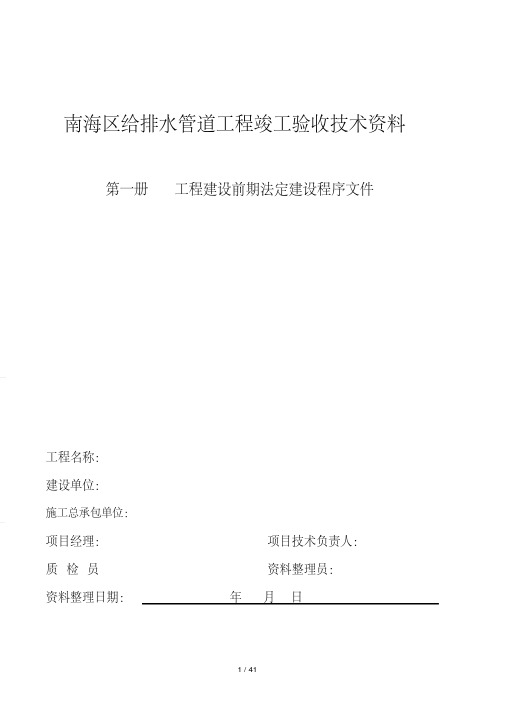 南海区给排水管道工程竣工验收技术资料

第一册　工程建设前期法定建设程序文件

工程名称:

建设单位:

施工总承包单位:

项目经理:　　　　　　　　项目技术负责人:

质　检　员　　　　　　　　资料整理员:

资料整理日期:　　　　年　　月　日

1 / 41